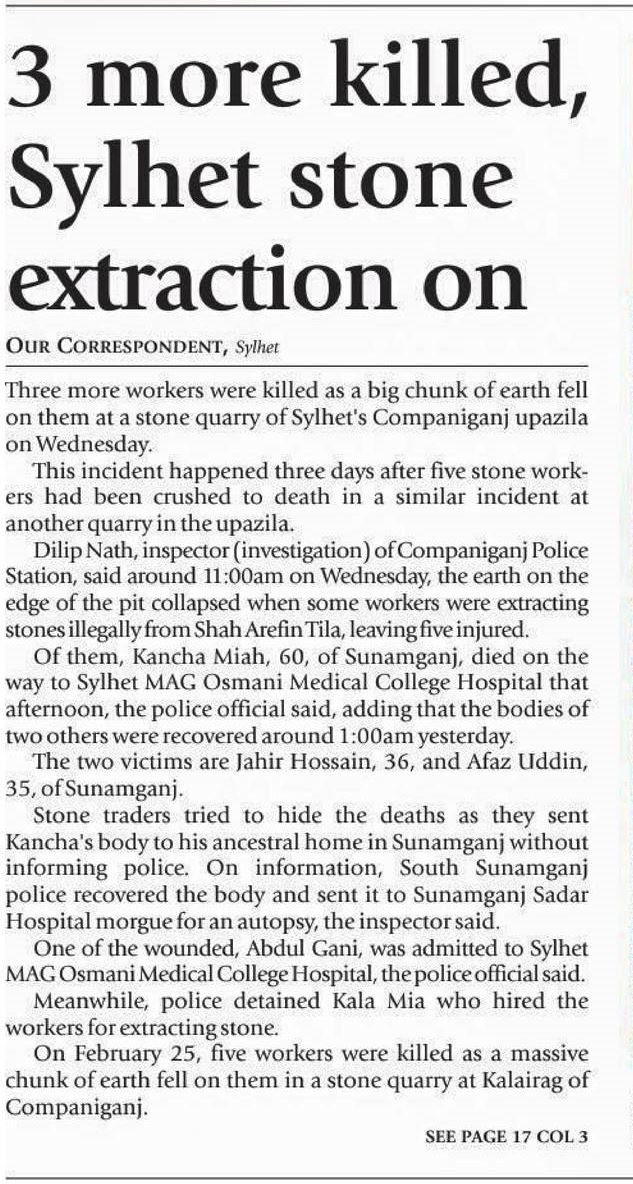 3 more killed, Sylhet stone extraction on

OUR CORRESPONDENT, Sylhet

Three more workers were killed as a big chunk of earth fell on them at a stone quarry of Sylhet's Companiganj upazila on Wednesday.

This incident happened three days after five stone workers had been crushed to death in a similar incident at another quarry in the upazila.

Dilip Nath, inspector (investigation) of Companiganj Police Station, said around 11:00am on Wednesday, the earth on the edge of the pit collapsed when some workers were extracting stones illegally from Shah Arefin Tila, leaving five injured.

Of them, Kancha Miah, 60, of Sunamganj, died on the way to Sylhet MAG Osmani Medical College Hospital that afternoon, the police official said, adding that the bodies of two others were recovered around 1:00am yesterday.

The two victims are Jahir Hossain, 36, and Afaz Uddin, 35, of Sunamganj.

Stone traders tried to hide the deaths as they sent Kancha's body to his ancestral home in Sunamganj without informing police. On information, South Sunamganj police recovered the body and sent it to Sunamganj Sadar Hospital morgue for an autopsy, the inspector said.

One of the wounded, Abdul Gani, was admitted to Sylhet MAG Osmani Medical College Hospital, the police official said.

Meanwhile, police detained Kala Mia who hired the workers for extracting stone.

On February 25, five workers were killed as a massive chunk of earth fell on them in a stone quarry at Kalairag of Companiganj.

SEE PAGE 17 COL 3